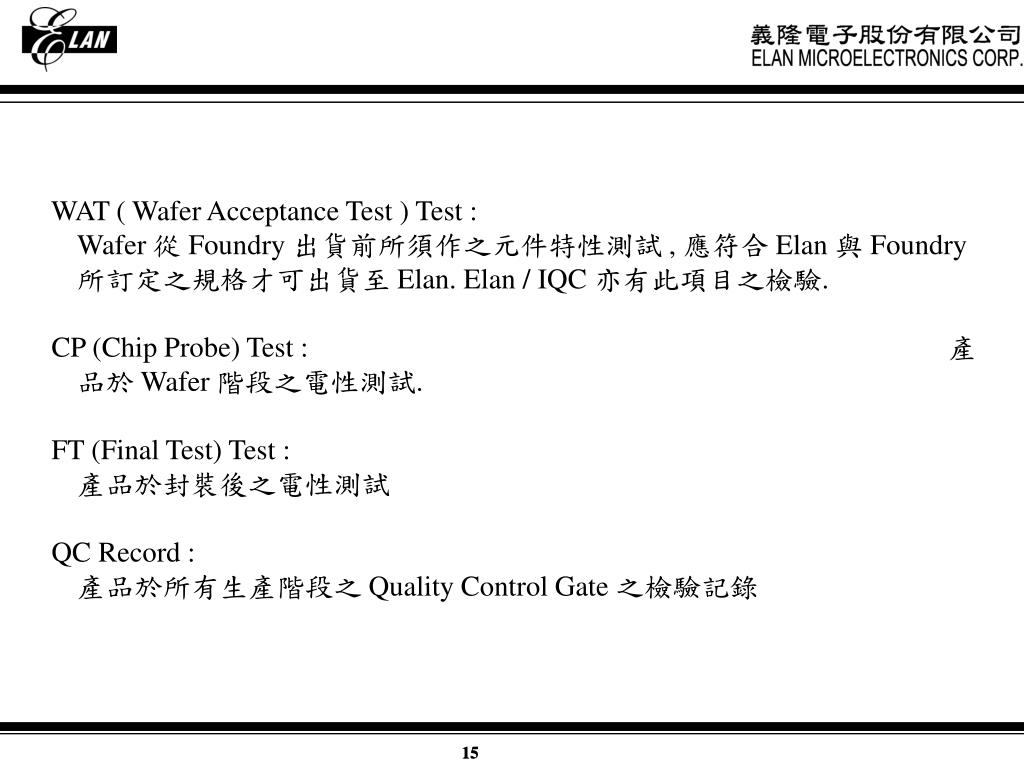 ELAN

義隆電子股份有限公司
ELAN MICROELECTRONICS CORP.

WAT ( Wafer Acceptance Test ) Test :
Wafer 從 Foundry 出貨前所須作之元件特性測試 , 應符合 Elan 與 Foundry 所訂定之規格才可出貨至 Elan. Elan / IQC 亦有此項目之檢驗.

CP (Chip Probe) Test : 產品於 Wafer 階段之電性測試.

FT (Final Test) Test :
產品於封裝後之電性測試

QC Record :
產品於所有生產階段之 Quality Control Gate 之檢驗記錄

15